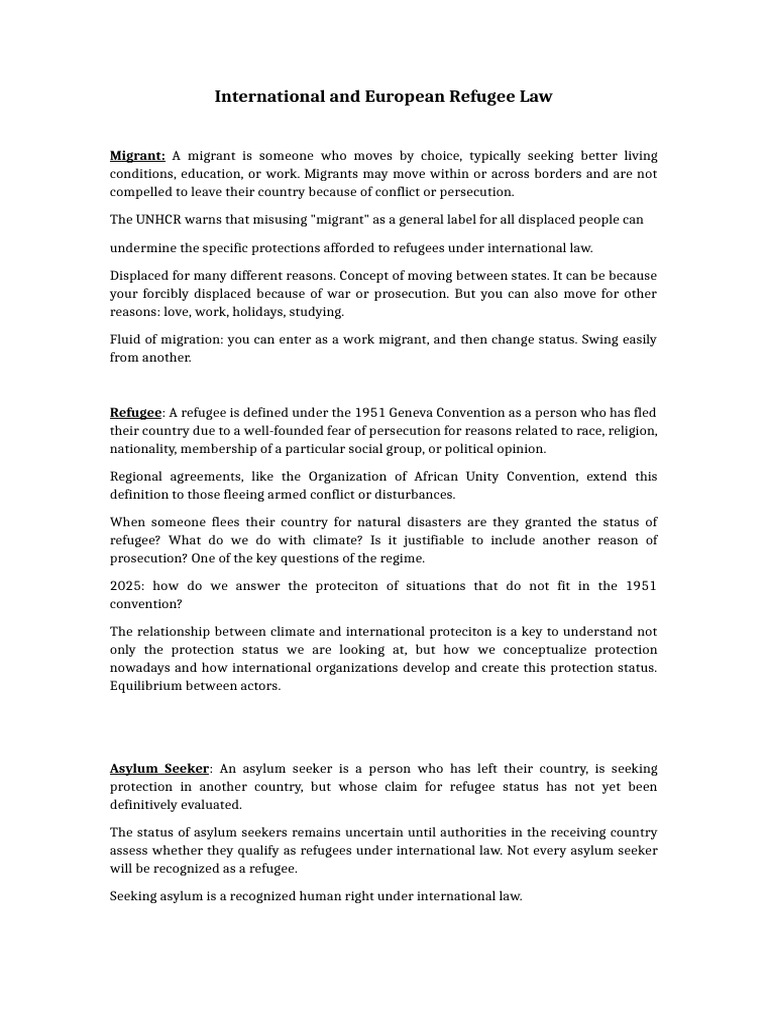 International and European Refugee Law

Migrant: A migrant is someone who moves by choice, typically seeking better living conditions, education, or work. Migrants may move within or across borders and are not compelled to leave their country because of conflict or persecution.

The UNHCR warns that misusing "migrant" as a general label for all displaced people can

undermine the specific protections afforded to refugees under international law.

Displaced for many different reasons. Concept of moving between states. It can be because your forcibly displaced because of war or prosecution. But you can also move for other reasons: love, work, holidays, studying.

Fluid of migration: you can enter as a work migrant, and then change status. Swing easily from another.

Refugee: A refugee is defined under the 1951 Geneva Convention as a person who has fled their country due to a well-founded fear of persecution for reasons related to race, religion, nationality, membership of a particular social group, or political opinion.

Regional agreements, like the Organization of African Unity Convention, extend this definition to those fleeing armed conflict or disturbances.

When someone flees their country for natural disasters are they granted the status of refugee? What do we do with climate? Is it justifiable to include another reason of prosecution? One of the key questions of the regime.

2025: how do we answer the proteciton of situations that do not fit in the 1951 convention?

The relationship between climate and international proteciton is a key to understand not only the protection status we are looking at, but how we conceptualize protection nowadays and how international organizations develop and create this protection status. Equilibrium between actors.

Asylum Seeker: An asylum seeker is a person who has left their country, is seeking protection in another country, but whose claim for refugee status has not yet been definitively evaluated.

The status of asylum seekers remains uncertain until authorities in the receiving country assess whether they qualify as refugees under international law. Not every asylum seeker will be recognized as a refugee.

Seeking asylum is a recognized human right under international law.